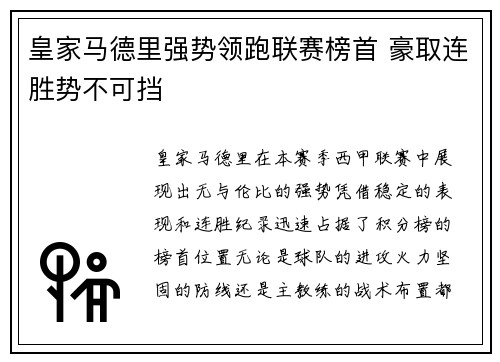 皇家马德里强势领跑联赛榜首 豪取连胜势不可挡

皇家马德里在本赛季西甲联赛中展现出无与伦比的强势凭借稳定的表现和连胜纪录迅速占据了积分榜的榜首位置无论是球队的进攻火力坚固的防线还是主教练的战术布置都